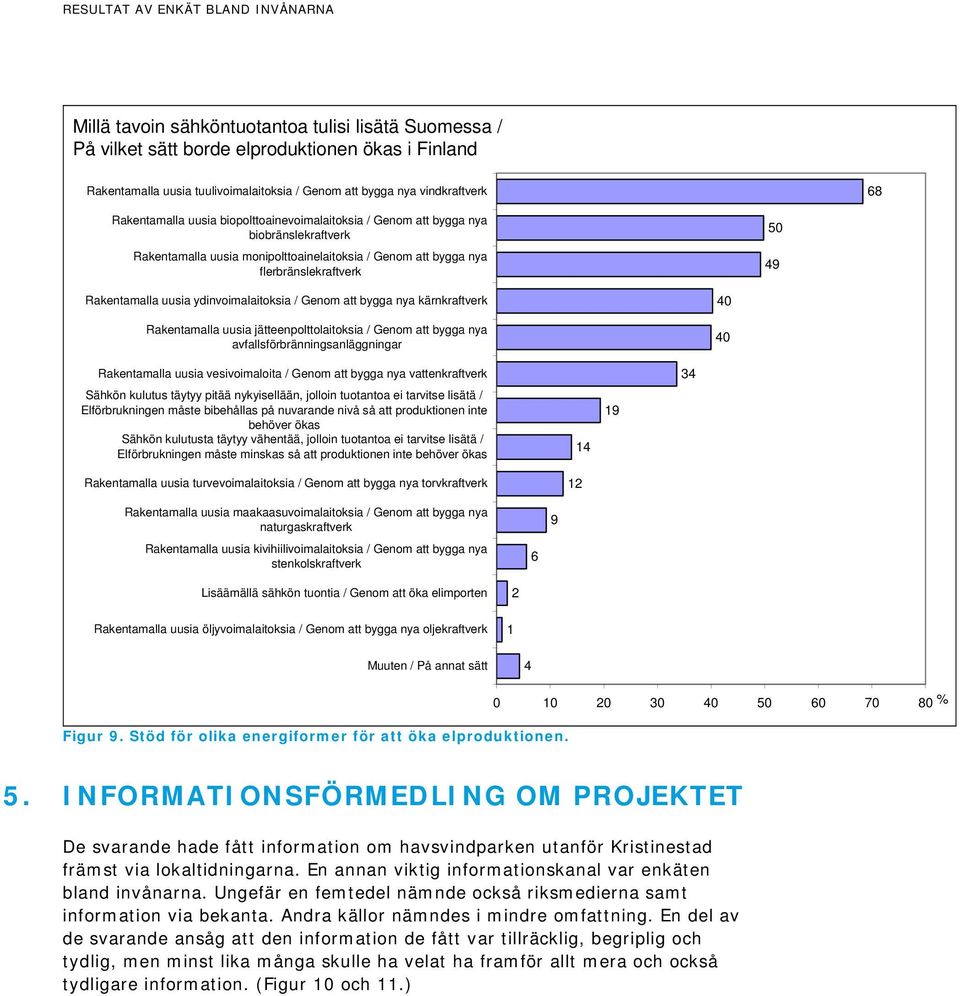 RESULTAT AV ENKÄT BLAND INVÅNARNA

Millä tavoin sähköntuotantoa tulisi lisätä Suomessa / På vilket sätt borde elproduktionen ökas i Finland

Rakentamalla uusia tuulivoimalaitoksia / Genom att bygga nya vindkraftverk 68

Rakentamalla uusia biopolttoainevoimalaitoksia / Genom att bygga nya biobränslekraftverk 50

Rakentamalla uusia monipolttoainelaitoksia / Genom att bygga nya flerbränslekraftverk 49

Rakentamalla uusia ydinvoimalaitoksia / Genom att bygga nya kärnkraftverk 40

Rakentamalla uusia jätteenpolttolaitoksia / Genom att bygga nya avfallsförbränningsanläggningar 40

Rakentamalla uusia vesivoimaloita / Genom att bygga nya vattenkraftverk 34

Sähkön kulutus täytyy pitää nykyisellään, jolloin tuotantoa ei tarvitse lisätä / Elförbrukningen måste bibehållas på nuvarande nivå så att produktionen inte behöver ökas 19

Sähkön kulutusta täytyy vähentää, jolloin tuotantoa ei tarvitse lisätä / Elförbrukningen måste minskas så att produktionen inte behöver ökas 14

Rakentamalla uusia turvevoimalaitoksia / Genom att bygga nya torvkraftverk 12

Rakentamalla uusia maakaasuvoimalaitoksia / Genom att bygga nya naturgaskraftverk 9

Rakentamalla uusia kivihiilivoimalaitoksia / Genom att bygga nya stenkolskraftverk 6

Lisäämällä sähkön tuontia / Genom att öka elimporten 2

Rakentamalla uusia öljyvoimalaitoksia / Genom att bygga nya oljekraftverk 1

Muuten / På annat sätt 4

0 10 20 30 40 50 60 70 80 %

Figur 9. Stöd för olika energiformer för att öka elproduktionen.

5. INFORMATIONSFÖRMEDLING OM PROJEKTET

De svarande hade fått information om havsvindparken utanför Kristinestad främst via lokaltidningarna. En annan viktig informationskanal var enkäten bland invånarna. Ungefär en femtedel nämnde också riksmedierna samt information via bekanta. Andra källor nämndes i mindre omfattning. En del av de svarande ansåg att den information de fått var tillräcklig, begriplig och tydlig, men minst lika många skulle ha velat ha framför allt mera och också tydligare information. (Figur 10 och 11.)